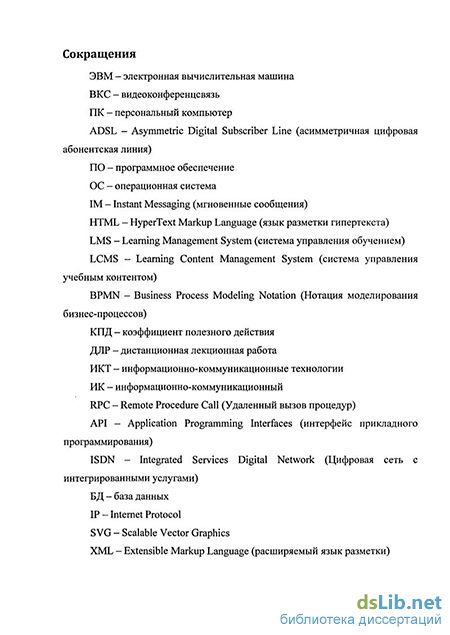 Сокращения

ЭВМ – электронная вычислительная машина

ВКС – видеоконференцсвязь

ПК – персональный компьютер

ADSL – Asymmetric Digital Subscriber Line (асимметричная цифровая абонентская линия)

ПО – программное обеспечение

ОС – операционная система

IM – Instant Messaging (мгновенные сообщения)

HTML – HyperText Markup Language (язык разметки гипертекста)

LMS – Learning Management System (система управления обучением)

LCMS – Learning Content Management System (система управления учебным контентом)

BPMN – Business Process Modeling Notation (Нотация моделирования бизнес-процессов)

КПД – коэффициент полезного действия

ДЛР – дистанционная лекционная работа

ИКТ – информационно-коммуникационные технологии

ИК – информационно-коммуникационный

RPC – Remote Procedure Call (Удаленный вызов процедур)

API – Application Programming Interfaces (интерфейс прикладного программирования)

ISDN – Integrated Services Digital Network (Цифровая сеть с интегрированными услугами)

БД – база данных

IP – Internet Protocol

SVG – Scalable Vector Graphics

XML – Extensible Markup Language (расширяемый язык разметки)

dsLib.net
библиотека диссертаций